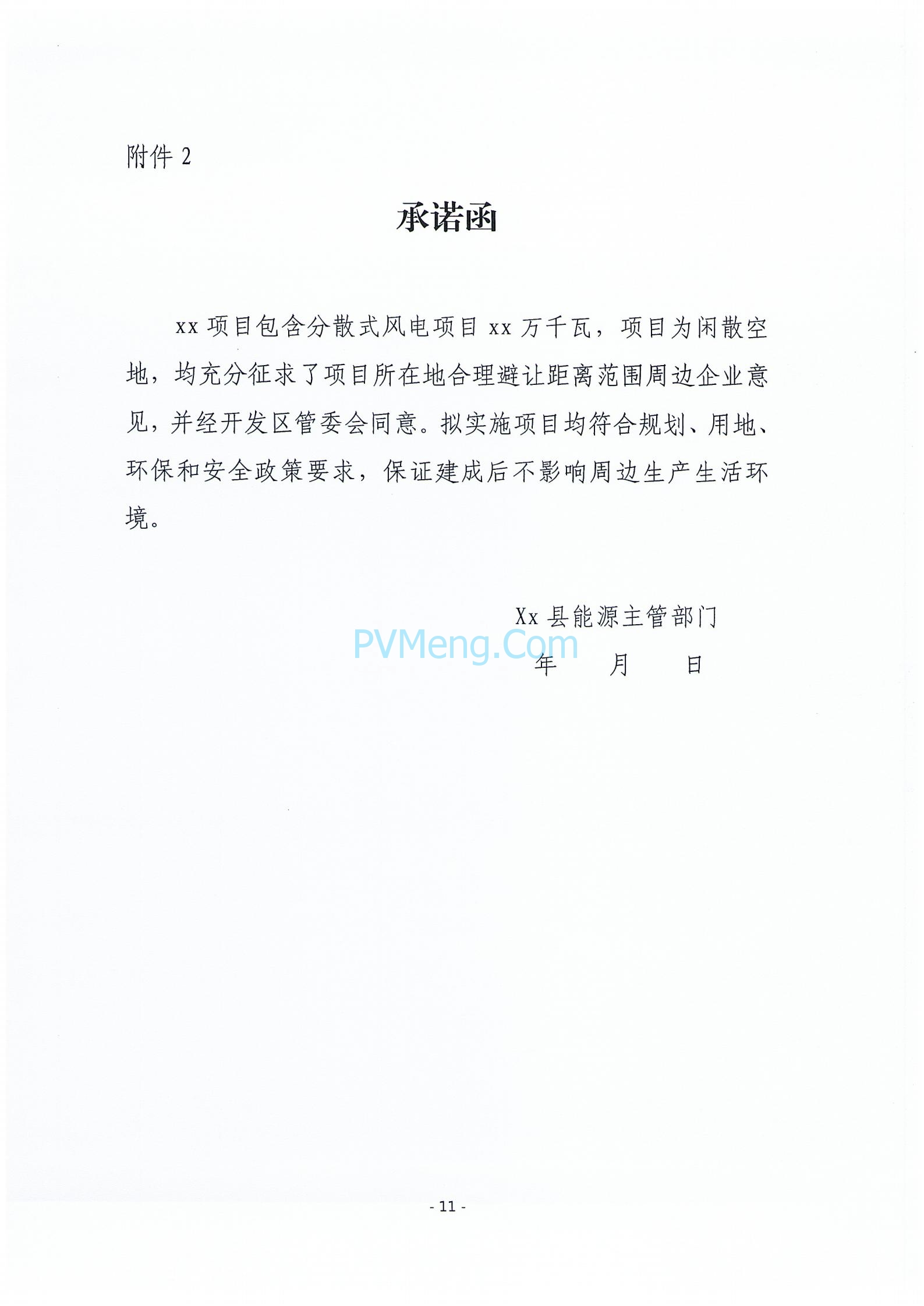 附件 2

承诺函

xx 项目包含分散式风电项目 xx 万千瓦，项目为闲散空地，均充分征求了项目所在地合理避让距离范围周边企业意见，并经开发区管委会同意。拟实施项目均符合规划、用地、环保和安全政策要求，保证建成后不影响周边生产生活环境。

Xx 县能源主管部门

PVMeng.Com

年　　月　　日

- 11 -